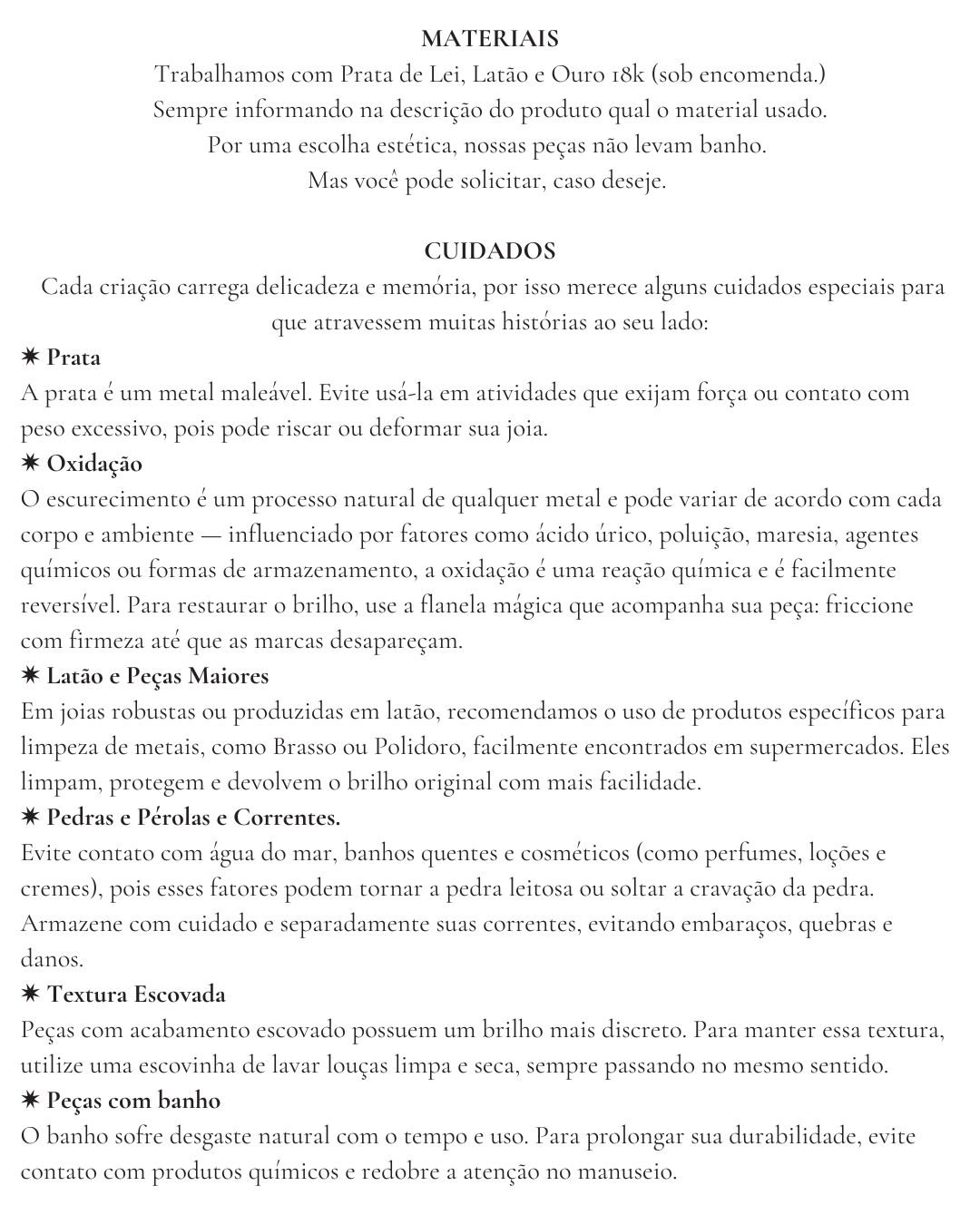 MATERIAIS
Trabalhamos com Prata de Lei, Latão e Ouro 18k (sob encomenda.)
Sempre informando na descrição do produto qual o material usado.
Por uma escolha estética, nossas peças não levam banho.
Mas você pode solicitar, caso deseje.

CUIDADOS
Cada criação carrega delicadeza e memória, por isso merece alguns cuidados especiais para que atravessem muitas histórias ao seu lado:

✷ Prata
A prata é um metal maleável. Evite usá-la em atividades que exijam força ou contato com peso excessivo, pois pode riscar ou deformar sua joia.

✷ Oxidação
O escurecimento é um processo natural de qualquer metal e pode variar de acordo com cada corpo e ambiente — influenciado por fatores como ácido úrico, poluição, maresia, agentes químicos ou formas de armazenamento, a oxidação é uma reação química e é facilmente reversível. Para restaurar o brilho, use a flanela mágica que acompanha sua peça: friccione com firmeza até que as marcas desapareçam.

✷ Latão e Peças Maiores
Em joias robustas ou produzidas em latão, recomendamos o uso de produtos específicos para limpeza de metais, como Brasso ou Polidoro, facilmente encontrados em supermercados. Eles limpam, protegem e devolvem o brilho original com mais facilidade.

✷ Pedras e Pérolas e Correntes.
Evite contato com água do mar, banhos quentes e cosméticos (como perfumes, loções e cremes), pois esses fatores podem tornar a pedra leitosa ou soltar a cravação da pedra. Armazene com cuidado e separadamente suas correntes, evitando embaraços, quebras e danos.

✷ Textura Escovada
Peças com acabamento escovado possuem um brilho mais discreto. Para manter essa textura, utilize uma escovinha de lavar louças limpa e seca, sempre passando no mesmo sentido.

✷ Peças com banho
O banho sofre desgaste natural com o tempo e uso. Para prolongar sua durabilidade, evite contato com produtos químicos e redobre a atenção no manuseio.